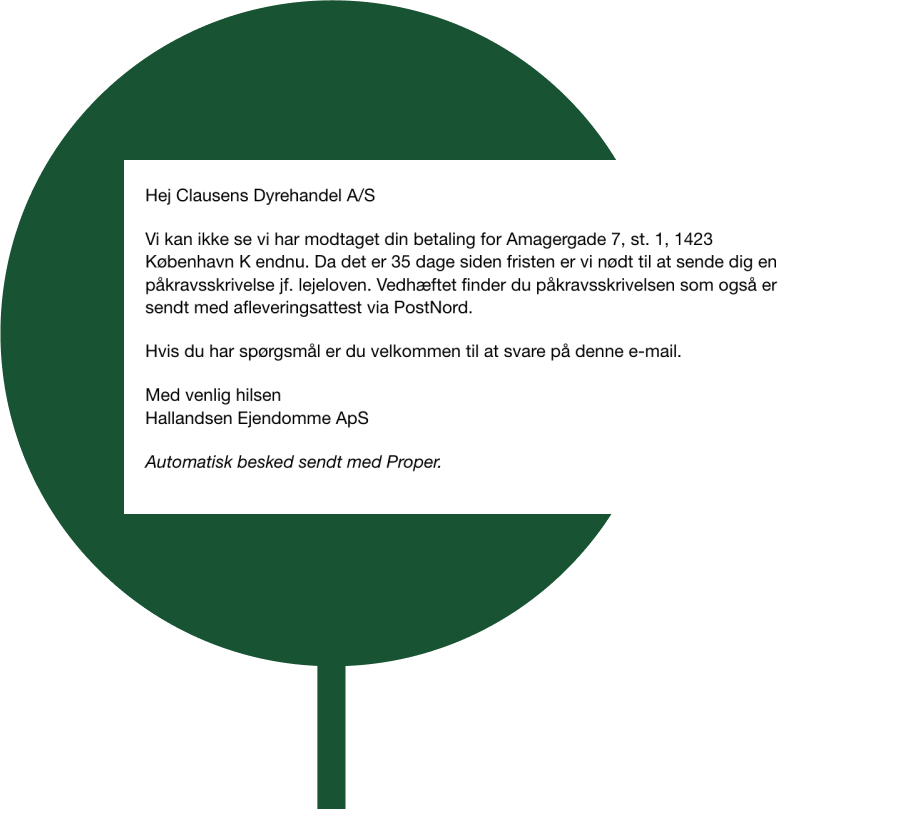 Hej Clausens Dyrehandel A/S

Vi kan ikke se vi har modtaget din betaling for Amagergade 7, st. 1, 1423 København K endnu. Da det er 35 dage siden fristen er vi nødt til at sende dig en påkravsskrivelse jf. lejeloven. Vedhæftet finder du påkravsskrivelsen som også er sendt med afleveringsattest via PostNord.

Hvis du har spørgsmål er du velkommen til at svare på denne e-mail.

Med venlig hilsen
Hallandsen Ejendomme ApS

Automatisk besked sendt med Proper.